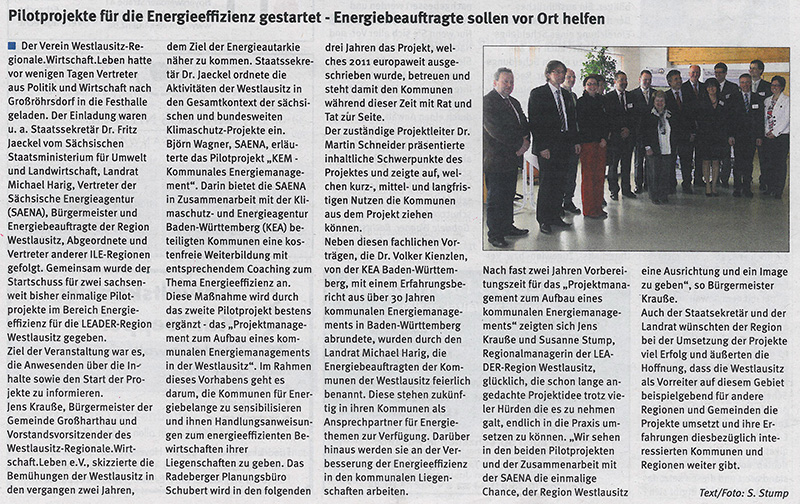 Pilotprojekte für die Energieeffizienz gestartet - Energiebeauftragte sollen vor Ort helfen

Der Verein Westlausitz-Regionale.Wirtschaft.Leben hatte vor wenigen Tagen Vertreter aus Politik und Wirtschaft nach Großröhrsdorf in die Festhalle geladen. Der Einladung waren u. a. Staatssekretär Dr. Fritz Jaeckel vom Sächsischen Staatsministerium für Umwelt und Landwirtschaft, Landrat Michael Harig, Vertreter der Sächsische Energieagentur (SAENA), Bürgermeister und Energiebeauftragte der Region Westlausitz, Abgeordnete und Vertreter anderer ILE-Regionen gefolgt. Gemeinsam wurde der Startschuss für zwei sachsenweit bisher einmalige Pilotprojekte im Bereich Energieeffizienz für die LEADER-Region Westlausitz gegeben.
Ziel der Veranstaltung war es, die Anwesenden über die Inhalte sowie den Start der Projekte zu informieren.
Jens Krauße, Bürgermeister der Gemeinde Großharthau und Vorstandsvorsitzender des Westlausitz-Regionale.Wirtschaft.Leben e.V., skizzierte die Bemühungen der Westlausitz in den vergangen zwei Jahren, dem Ziel der Energieautarkie näher zu kommen. Staatssekretär Dr. Jaeckel ordnete die Aktivitäten der Westlausitz in den Gesamtkontext der sächsischen und bundesweiten Klimaschutz-Projekte ein.
Björn Wagner, SAENA, erläuterte das Pilotprojekt „KEM - Kommunales Energiemanagement“. Darin bietet die SAENA in Zusammenarbeit mit der Klimaschutz- und Energieagentur Baden-Württemberg (KEA) beteiligten Kommunen eine kostenfreie Weiterbildung mit entsprechendem Coaching zum Thema Energieeffizienz an.
Diese Maßnahme wird durch das zweite Pilotprojekt bestens ergänzt - das „Projektmanagement zum Aufbau eines kommunalen Energiemanagements in der Westlausitz“. Im Rahmen dieses Vorhabens geht es darum, die Kommunen für Energiebelange zu sensibilisieren und ihnen Handlungsanweisungen zum energieeffizienten Bewirtschaften ihrer Liegenschaften zu geben. Das Radeberger Planungsbüro Schubert wird in den folgenden drei Jahren das Projekt, welches 2011 europaweit ausgeschrieben wurde, betreuen und steht damit den Kommunen während dieser Zeit mit Rat und Tat zur Seite.
Der zuständige Projektleiter Dr. Martin Schneider präsentierte inhaltliche Schwerpunkte des Projektes und zeigte auf, welchen kurz-, mittel- und langfristigen Nutzen die Kommunen aus dem Projekt ziehen können.
Neben diesen fachlichen Vorträgen, die Dr. Volker Kienzlen, von der KEA Baden-Württemberg, mit einem Erfahrungsbericht aus über 30 Jahren kommunalen Energiemanagements in Baden-Württemberg abrundete, wurden durch den Landrat Michael Harig, die Energiebeauftragten der Kommunen der Westlausitz feierlich benannt. Diese stehen zukünftig in ihren Kommunen als Ansprechpartner für Energiethemen zur Verfügung. Darüber hinaus werden sie an der Verbesserung der Energieeffizienz in den kommunalen Liegenschaften arbeiten.
Nach fast zwei Jahren Vorbereitungszeit für das „Projektmanagement zum Aufbau eines kommunalen Energiemanagements“ zeigten sich Jens Krauße und Susanne Stump, Regionalmanagerin der LEADER-Region Westlausitz, glücklich, die schon lange angedachte Projektidee trotz vieler Hürden die es zu nehmen galt, endlich in die Praxis umsetzen zu können. „Wir sehen in den beiden Pilotprojekten und der Zusammenarbeit mit der SAENA die einmalige Chance, der Region Westlausitz eine Ausrichtung und ein Image zu geben“, so Bürgermeister Krauße.
Auch der Staatssekretär und der Landrat wünschten der Region bei der Umsetzung der Projekte viel Erfolg und äußerten die Hoffnung, dass die Westlausitz als Vorreiter auf diesem Gebiet beispielgebend für andere Regionen und Gemeinden die Projekte umsetzt und ihre Erfahrungen diesbezüglich interessierten Kommunen und Regionen weiter gibt.
Text/Foto: S. Stump